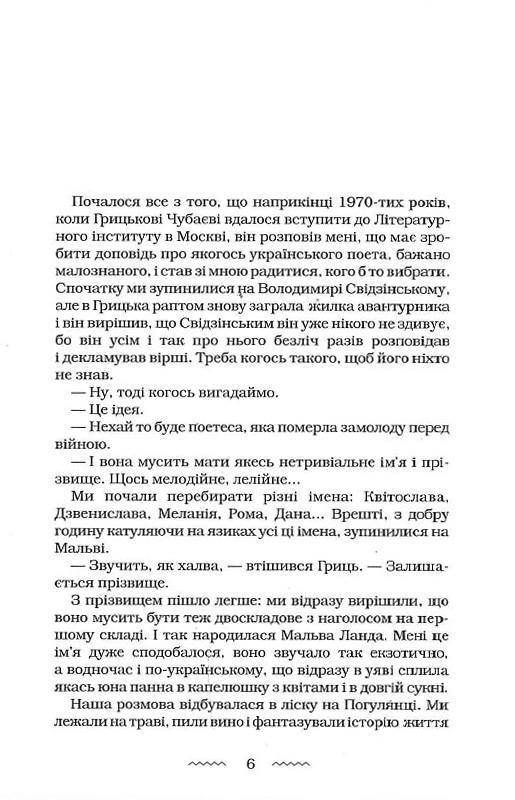 Почалося все з того, що наприкінці 1970-тих років, коли Грицькові Чубаєві вдалося вступити до Літературного інституту в Москві, він розповів мені, що має зробити доповідь про якогось українського поета, бажано малознаного, і став зі мною радитися, кого б то вибрати. Спочатку ми зупинилися на Володимирі Свідзінському, але в Грицька раптом знову заграла жилка авантурника і він вирішив, що Свідзінським він уже нікого не здивує, бо він усім і так про нього безліч разів розповідав і декламував вірші. Треба когось такого, щоб його ніхто не знав.

— Ну, тоді когось вигадаймо.

— Це ідея.

— Нехай то буде поетеса, яка померла замолоду перед війною.

— І вона мусить мати якесь нетривіальне ім'я і прізвище. Щось мелодійне, лелійне...

Ми почали перебирати різні імена: Квітослава, Дзвенислава, Меланія, Рома, Дана... Врешті, з добру годину катуляючи на язиках усі ці імена, зупинилися на Мальві.

— Звучить, як халва, — втішився Гриць. — Залишається прізвище.

З прізвищем пішло легше: ми відразу вирішили, що воно мусить бути теж двоскладове з наголосом на першому складі. І так народилася Мальва Ланда. Мені це ім'я дуже сподобалося, воно звучало так екзотично, а водночас і по-українському, що відразу в уяві сплила якась юна панна в капелюшку з квітами і в довгій сукні.

Наша розмова відбувалася в ліску на Погулянці. Ми лежали на траві, пили вино і фантазували історію життя

6